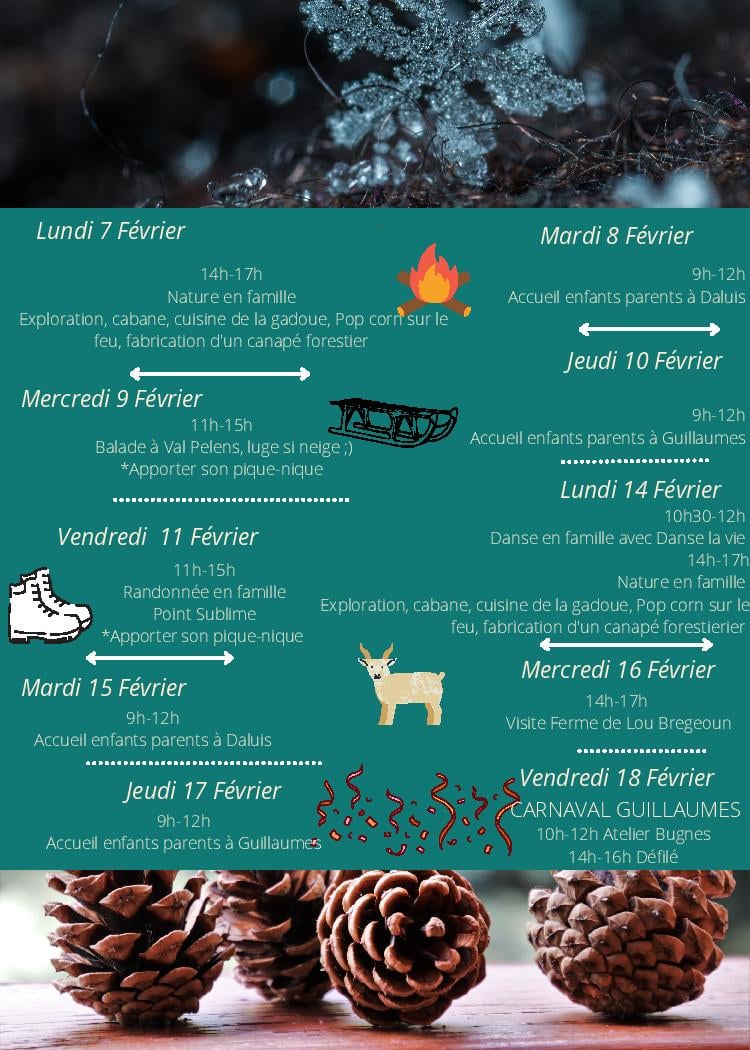 Lundi 7 Février

14h-17h
Nature en famille
Exploration, cabane, cuisine de la gadoue, Pop corn sur le feu, fabrication d'un canapé forestier

Mercredi 9 Février
11h-15h
Balade à Val Pelens, luge si neige ;)
*Apporter son pique-nique

Vendredi 11 Février
11h-15h
Randonnée en famille
Point Sublime
*Apporter son pique-nique

Mardi 15 Février
9h-12h
Accueil enfants parents à Daluis

Jeudi 17 Février
9h-12h
Accueil enfants parents à Guillaumes

Mardi 8 Février
9h-12h
Accueil enfants parents à Daluis

Jeudi 10 Février
9h-12h
Accueil enfants parents à Guillaumes

Lundi 14 Février
10h30-12h
Danse en famille avec Danse la vie
14h-17h
Nature en famille
Exploration, cabane, cuisine de la gadoue, Pop corn sur le feu, fabrication d'un canapé forestierier

Mercredi 16 Février
14h-17h
Visite Ferme de Lou Bregeoun

Vendredi 18 Février
CARNAVAL GUILLAUMES
10h-12h Atelier Bugnes
14h-16h Défilé